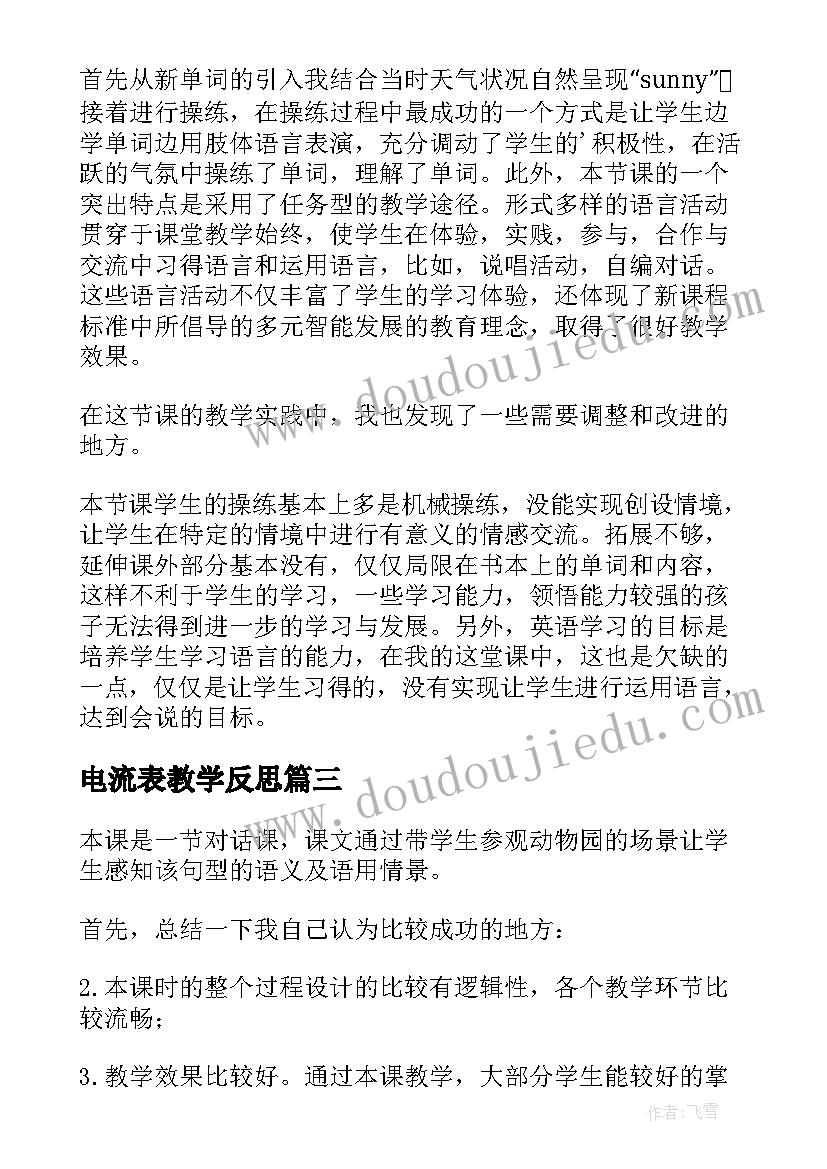 首先从新单词的引入我结合当时天气状况自然呈现“sunny”接着进行操练，在操练过程中最成功的一个方式是让学生边学单词边用肢体语言表演，充分调动了学生的'积极性，在活跃的气氛中操练了单词，理解了单词。此外，本节课的一个突出特点是采用了任务型的教学途径。形式多样的语言活动贯穿于课堂教学始终，使学生在体验，实践，参与，合作与交流中习得语言和运用语言，比如，说唱活动，自编对话。这些语言活动不仅丰富了学生的学习体验，还体现了新课程标准中所倡导的多元智能发展的教育理念，取得了很好教学效果。

在这节课的教学实践中，我也发现了一些需要调整和改进的地方。

本节课学生的操练基本上多是机械操练，没能实现创设情境，让学生在特定的情境中进行有意义的情感交流。拓展不够，延伸课外部分基本没有，仅仅局限在书本上的单词和内容，这样不利于学生的学习，一些学习能力，领悟能力较强的孩子无法得到进一步的学习与发展。另外，英语学习的目标是培养学生学习语言的能力，在我的这堂课中，这也是欠缺的一点，仅仅是让学生习得的，没有实现让学生进行运用语言，达到会说的目标。

电流表教学反思篇三

本课是一节对话课，课文通过带学生参观动物园的场景让学生感知该句型的语义及语用情景。

首先，总结一下我自己认为比较成功的地方：

2.本课时的整个过程设计的比较有逻辑性，各个教学环节比较流畅；

3.教学效果比较好。通过本课教学，大部分学生能较好的掌

www.doudoujiedu.com

www.doudoujiedu.com

作者：飞雪